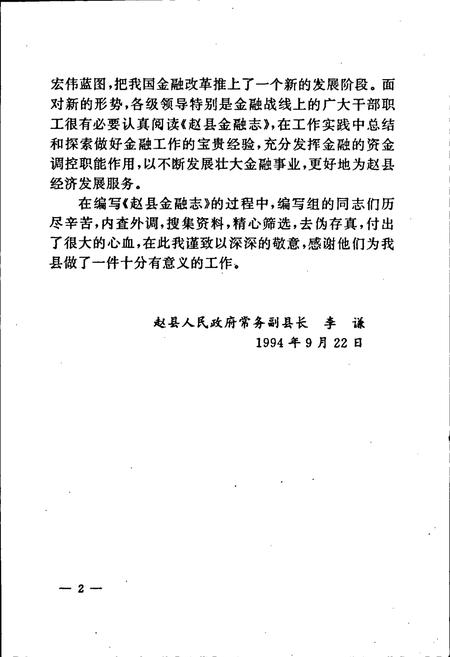 宏伟蓝图，把我国金融改革推上了一个新的发展阶段。面对新的形势，各级领导特别是金融战线上的广大干部职工很有必要认真阅读《赵县金融志》，在工作实践中总结和探索做好金融工作的宝贵经验，充分发挥金融的资金调控职能作用，以不断发展壮大金融事业，更好地为赵县经济发展服务。

在编写《赵县金融志》的过程中，编写组的同志们历尽辛苦，内查外调，搜集资料，精心筛选，去伪存真，付出了很大的心血，在此我谨致以深深的敬意，感谢他们为我县做了一件十分有意义的工作。

赵县人民政府常务副县长　李　谦
1994年9月22日

— 2 —